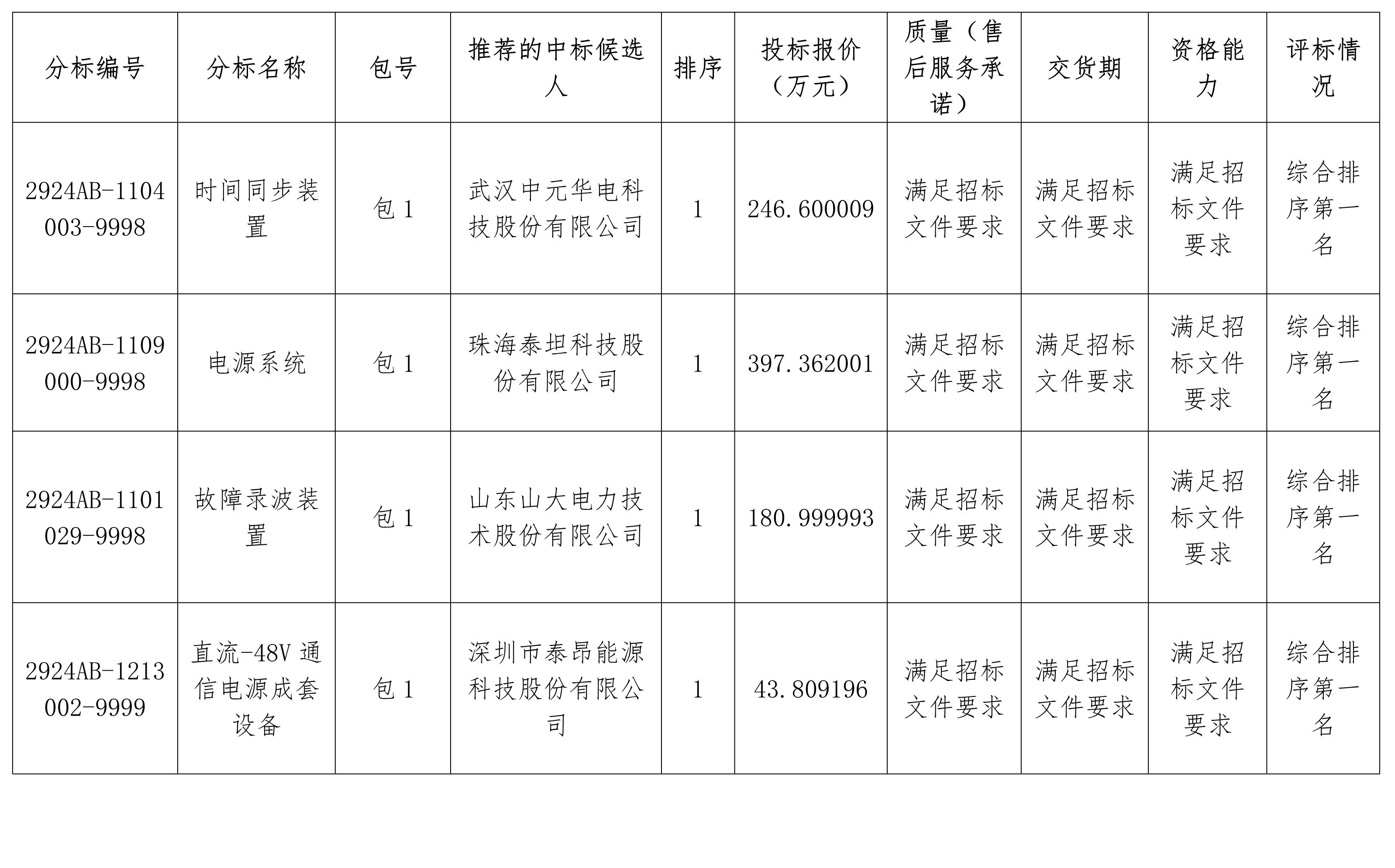 | 分标编号 | 分标名称 | 包号 | 推荐的中标候选人 | 排序 | 投标报价（万元） | 质量（售后服务承诺） | 交货期 | 资格能力 | 评标情况 |
|---|---|---|---|---|---|---|---|---|---|
| 2924AB-1104003-9998 | 时间同步装置 | 包 1 | 武汉中元华电科技股份有限公司 | 1 | 246.600009 | 满足招标文件要求 | 满足招标文件要求 | 满足招标文件要求 | 综合排序第一名 |
| 2924AB-1109000-9998 | 电源系统 | 包 1 | 珠海泰坦科技股份有限公司 | 1 | 397.362001 | 满足招标文件要求 | 满足招标文件要求 | 满足招标文件要求 | 综合排序第一名 |
| 2924AB-1101029-9998 | 故障录波装置 | 包 1 | 山东山大电力技术股份有限公司 | 1 | 180.999993 | 满足招标文件要求 | 满足招标文件要求 | 满足招标文件要求 | 综合排序第一名 |
| 2924AB-1213002-9999 | 直流-48V 通信电源成套设备 | 包 1 | 深圳市泰昂能源科技股份有限公司 | 1 | 43.809196 | 满足招标文件要求 | 满足招标文件要求 | 满足招标文件要求 | 综合排序第一名 |